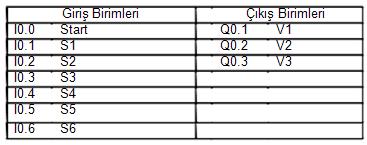 | Giriş Birimleri | Çıkış Birimleri |
|---|---|
| I0.0 Start | Q0.1 V1 |
| I0.1 S1 | Q0.2 V2 |
| I0.2 S2 | Q0.3 V3 |
| I0.3 S3 | |
| I0.4 S4 | |
| I0.5 S5 | |
| I0.6 S6 | |